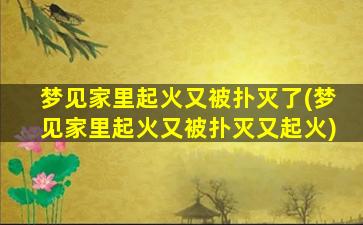 梦见家里起火又被扑灭了(梦见家里起火又被扑灭又起火)